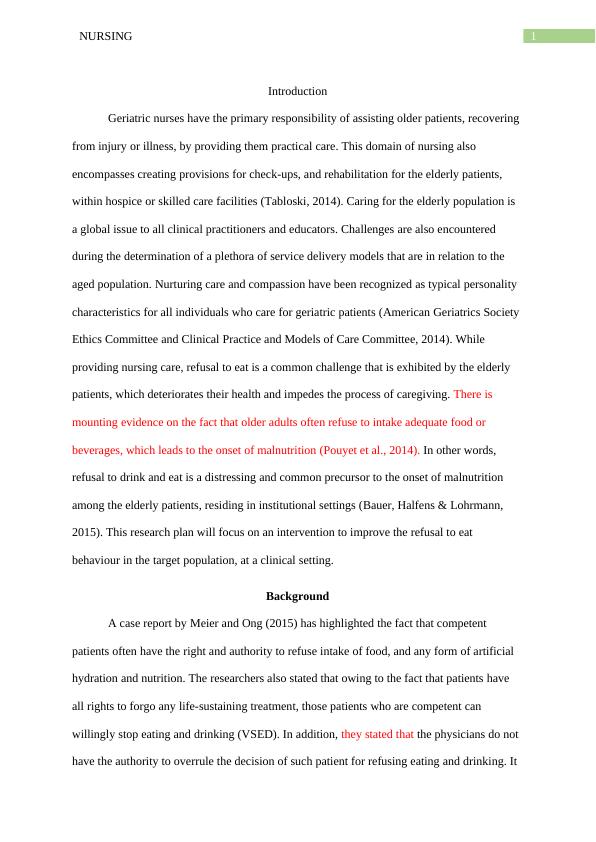 NURSING

1

Introduction

Geriatric nurses have the primary responsibility of assisting older patients, recovering from injury or illness, by providing them practical care. This domain of nursing also encompasses creating provisions for check-ups, and rehabilitation for the elderly patients, within hospice or skilled care facilities (Tabloski, 2014). Caring for the elderly population is a global issue to all clinical practitioners and educators. Challenges are also encountered during the determination of a plethora of service delivery models that are in relation to the aged population. Nurturing care and compassion have been recognized as typical personality characteristics for all individuals who care for geriatric patients (American Geriatrics Society Ethics Committee and Clinical Practice and Models of Care Committee, 2014). While providing nursing care, refusal to eat is a common challenge that is exhibited by the elderly patients, which deteriorates their health and impedes the process of caregiving. There is mounting evidence on the fact that older adults often refuse to intake adequate food or beverages, which leads to the onset of malnutrition (Pouyet et al., 2014). In other words, refusal to drink and eat is a distressing and common precursor to the onset of malnutrition among the elderly patients, residing in institutional settings (Bauer, Halfens & Lohrmann, 2015). This research plan will focus on an intervention to improve the refusal to eat behaviour in the target population, at a clinical setting.

Background

A case report by Meier and Ong (2015) has highlighted the fact that competent patients often have the right and authority to refuse intake of food, and any form of artificial hydration and nutrition. The researchers also stated that owing to the fact that patients have all rights to forgo any life-sustaining treatment, those patients who are competent can willingly stop eating and drinking (VSED). In addition, they stated that the physicians do not have the authority to overrule the decision of such patient for refusing eating and drinking. It